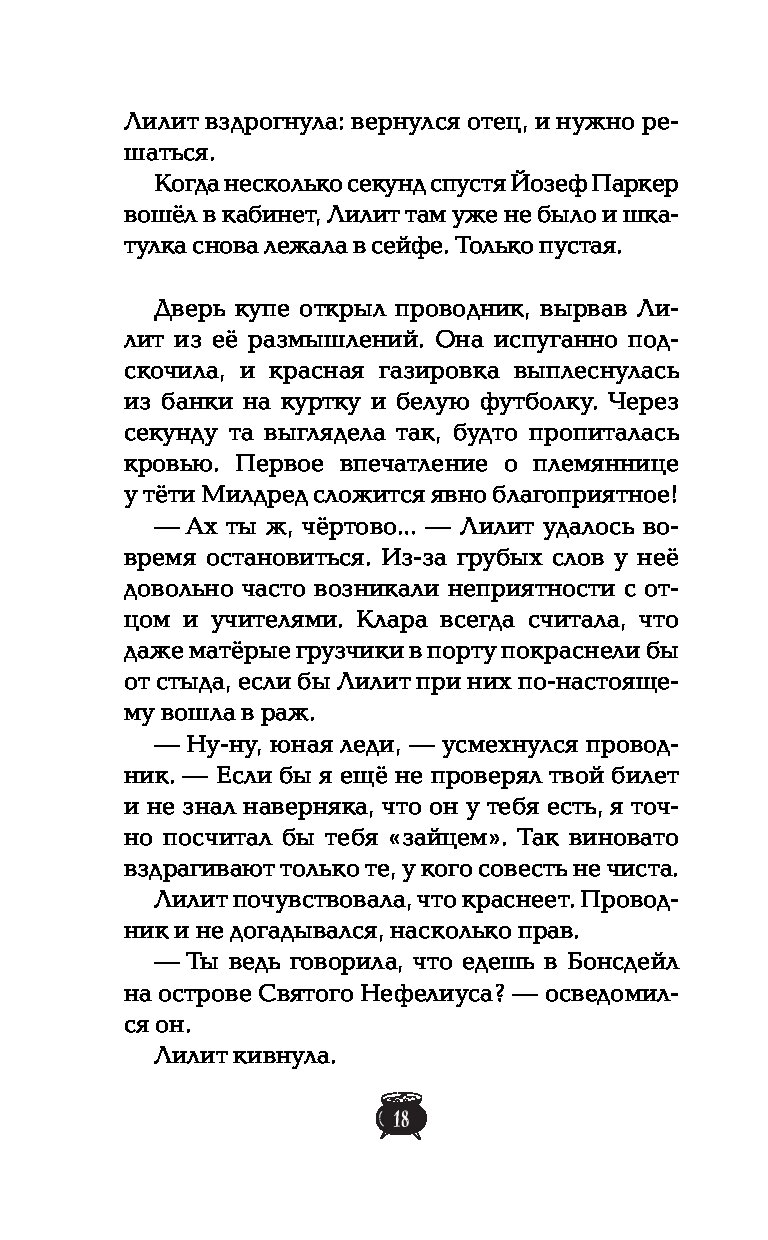 Лилит вздрогнула: вернулся отец, и нужно решаться.

Когда несколько секунд спустя Йозеф Паркер вошёл в кабинет, Лилит там уже не было и шкатулка снова лежала в сейфе. Только пустая.

Дверь купе открыл проводник, вырвав Лилит из её размышлений. Она испуганно подскочила, и красная газировка выплеснулась из банки на куртку и белую футболку. Через секунду та выглядела так, будто пропиталась кровью. Первое впечатление о племяннице у тёти Милдред сложится явно благоприятное!

— Ах ты ж, чёртово... — Лилит удалось вовремя остановиться. Из-за грубых слов у неё довольно часто возникали неприятности с отцом и учителями. Клара всегда считала, что даже матёрые грузчики в порту покраснели бы от стыда, если бы Лилит при них по-настоящему вошла в раж.

— Ну-ну, юная леди, — усмехнулся проводник. — Если бы я ещё не проверял твой билет и не знал наверняка, что он у тебя есть, я точно посчитал бы тебя «зайцем». Так виновато вздрагивают только те, у кого совесть не чиста.

Лилит почувствовала, что краснеет. Проводник и не догадывался, насколько прав.

— Ты ведь говорила, что едешь в Бонсдейл на острове Святого Нефелиуса? — осведомился он.

Лилит кивнула.

18